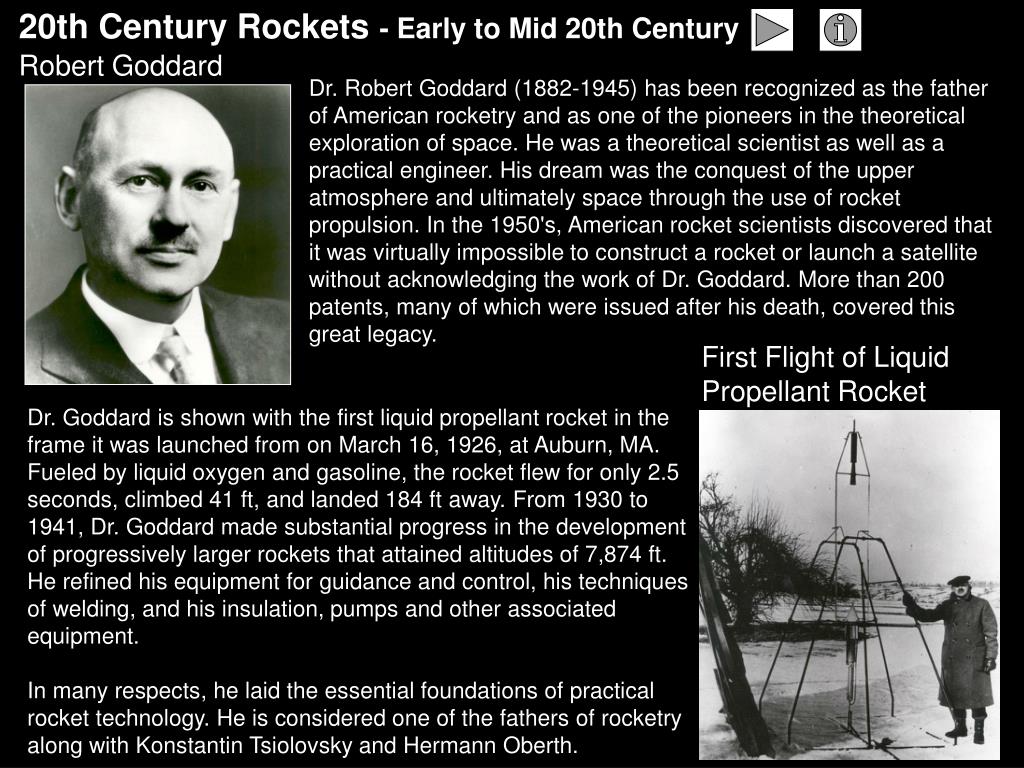 20th Century Rockets - Early to Mid 20th Century

Robert Goddard

Dr. Robert Goddard (1882-1945) has been recognized as the father of American rocketry and as one of the pioneers in the theoretical exploration of space. He was a theoretical scientist as well as a practical engineer. His dream was the conquest of the upper atmosphere and ultimately space through the use of rocket propulsion. In the 1950's, American rocket scientists discovered that it was virtually impossible to construct a rocket or launch a satellite without acknowledging the work of Dr. Goddard. More than 200 patents, many of which were issued after his death, covered this great legacy.

First Flight of Liquid Propellant Rocket

Dr. Goddard is shown with the first liquid propellant rocket in the frame it was launched from on March 16, 1926, at Auburn, MA. Fueled by liquid oxygen and gasoline, the rocket flew for only 2.5 seconds, climbed 41 ft, and landed 184 ft away. From 1930 to 1941, Dr. Goddard made substantial progress in the development of progressively larger rockets that attained altitudes of 7,874 ft. He refined his equipment for guidance and control, his techniques of welding, and his insulation, pumps and other associated equipment.

In many respects, he laid the essential foundations of practical rocket technology. He is considered one of the fathers of rocketry along with Konstantin Tsiolovsky and Hermann Oberth.